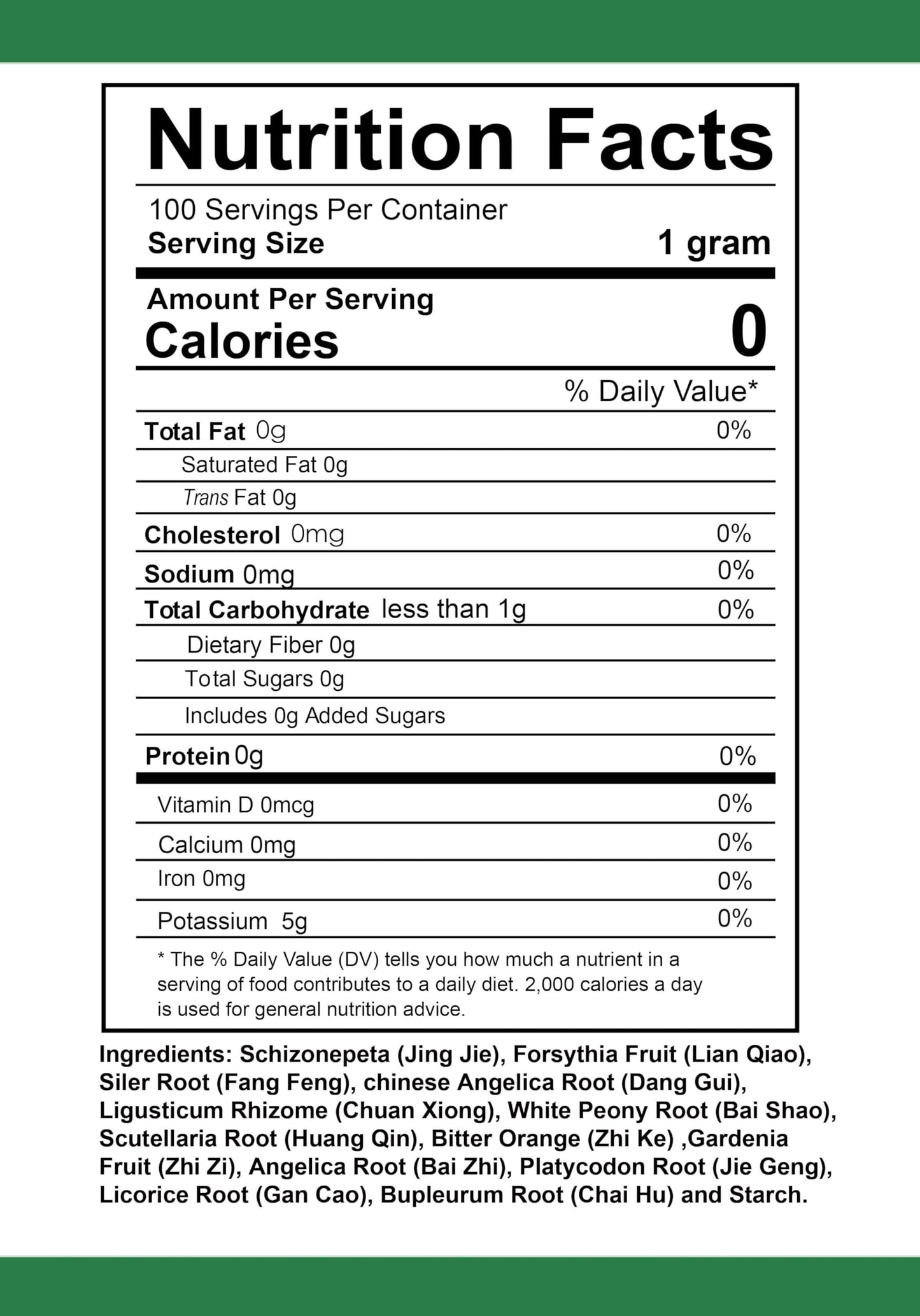 Nutrition Facts

100 Servings Per Container
Serving Size 1 gram

Amount Per Serving
Calories 0

% Daily Value*

Total Fat 0g 0%
Saturated Fat 0g
Trans Fat 0g
Cholesterol 0mg 0%
Sodium 0mg 0%
Total Carbohydrate less than 1g 0%
Dietary Fiber 0g
Total Sugars 0g
Includes 0g Added Sugars
Protein 0g 0%

Vitamin D 0mcg 0%
Calcium 0mg 0%
Iron 0mg 0%
Potassium 5g 0%

* The % Daily Value (DV) tells you how much a nutrient in a serving of food contributes to a daily diet. 2,000 calories a day is used for general nutrition advice.

Ingredients: Schizonepeta (Jing Jie), Forsythia Fruit (Lian Qiao), Siler Root (Fang Feng), chinese Angelica Root (Dang Gui), Ligusticum Rhizome (Chuan Xiong), White Peony Root (Bai Shao), Scutellaria Root (Huang Qin), Bitter Orange (Zhi Ke) ,Gardenia Fruit (Zhi Zi), Angelica Root (Bai Zhi), Platycodon Root (Jie Geng), Licorice Root (Gan Cao), Bupleurum Root (Chai Hu) and Starch.